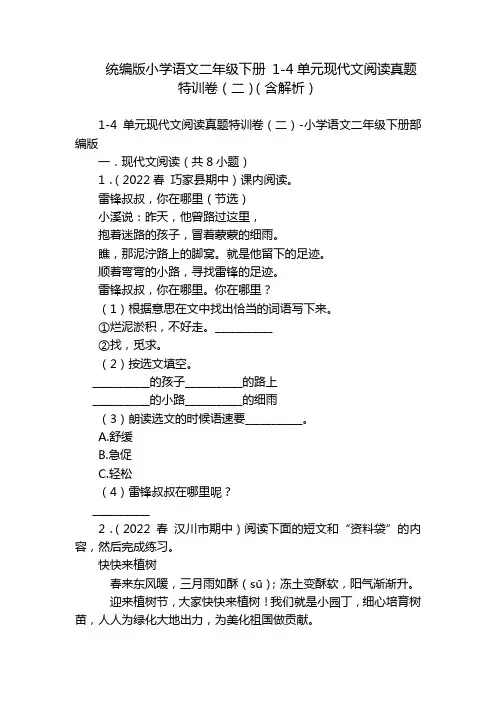 统编版小学语文二年级下册 1-4 单元现代文阅读真题特训卷（二）（含解析）

1-4 单元现代文阅读真题特训卷（二）-小学语文二年级下册部编版

一．现代文阅读（共 8 小题）

1．（2022 春 巧家县期中）课内阅读。

雷锋叔叔，你在哪里（节选）

小溪说：昨天，他曾路过这里，

抱着迷路的孩子，冒着蒙蒙的细雨。

瞧，那泥泞路上的脚窝。就是他留下的足迹。

顺着弯弯的小路，寻找雷锋的足迹。

雷锋叔叔，你在哪里。你在哪里？

（1）根据意思在文中找出恰当的词语写下来。

①烂泥淤积，不好走。__________

②找，觅求。

（2）按选文填空。

__________的孩子__________的路上

__________的小路__________的细雨

（3）朗读选文的时候语速要__________。

A.舒缓

B.急促

C.轻松

（4）雷锋叔叔在哪里呢？

__________

2．（2022 春 汉川市期中）阅读下面的短文和“资料袋”的内容，然后完成练习。

快快来植树

春来东风暖，三月雨如酥（sū）；冻土变酥软，阳气渐渐升。

迎来植树节，大家快快来植树！我们就是小园丁，细心培育树苗，人人为绿化大地出力，为美化祖国做贡献。